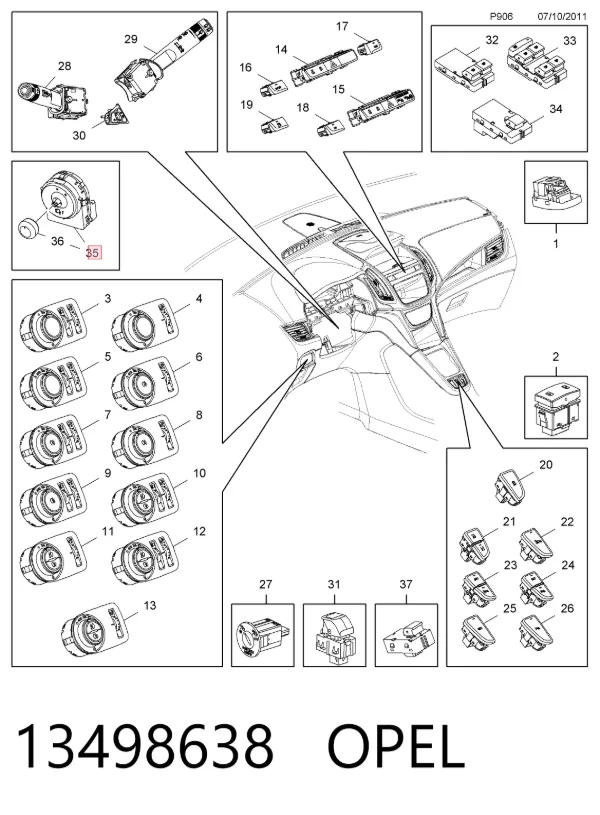 P906 07/10/2011

29
28
30

17
14
16
15
19
18

32
33
34

36
35

1

3
4
5
6
7
8
9
10
11
12
13

2

20
21
22
23
24
25
26

27
31
37

13498638 OPEL